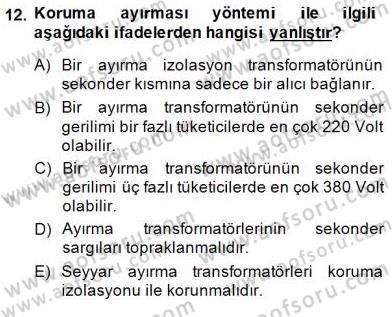 12. Koruma ayırması yöntemi ile ilgili aşağıdaki ifadelerden hangisi yanlıştır?

A) Bir ayırma izolasyon transformatörünün sekonder kısmına sadece bir alıcı bağlanır.

B) Bir ayırma transformatörünün sekonder gerilimi bir fazlı tüketicilerde en çok 220 Volt olabilir.

C) Bir ayırma transformatörünün sekonder gerilimi üç fazlı tüketicilerde en çok 380 Volt olabilir.

D) Ayırma transformatörlerinin sekonder sargıları topraklanmalıdır.

E) Seyyar ayırma transformatörleri koruma izolasyonu ile korunmalıdır.

www.aofsoru.com